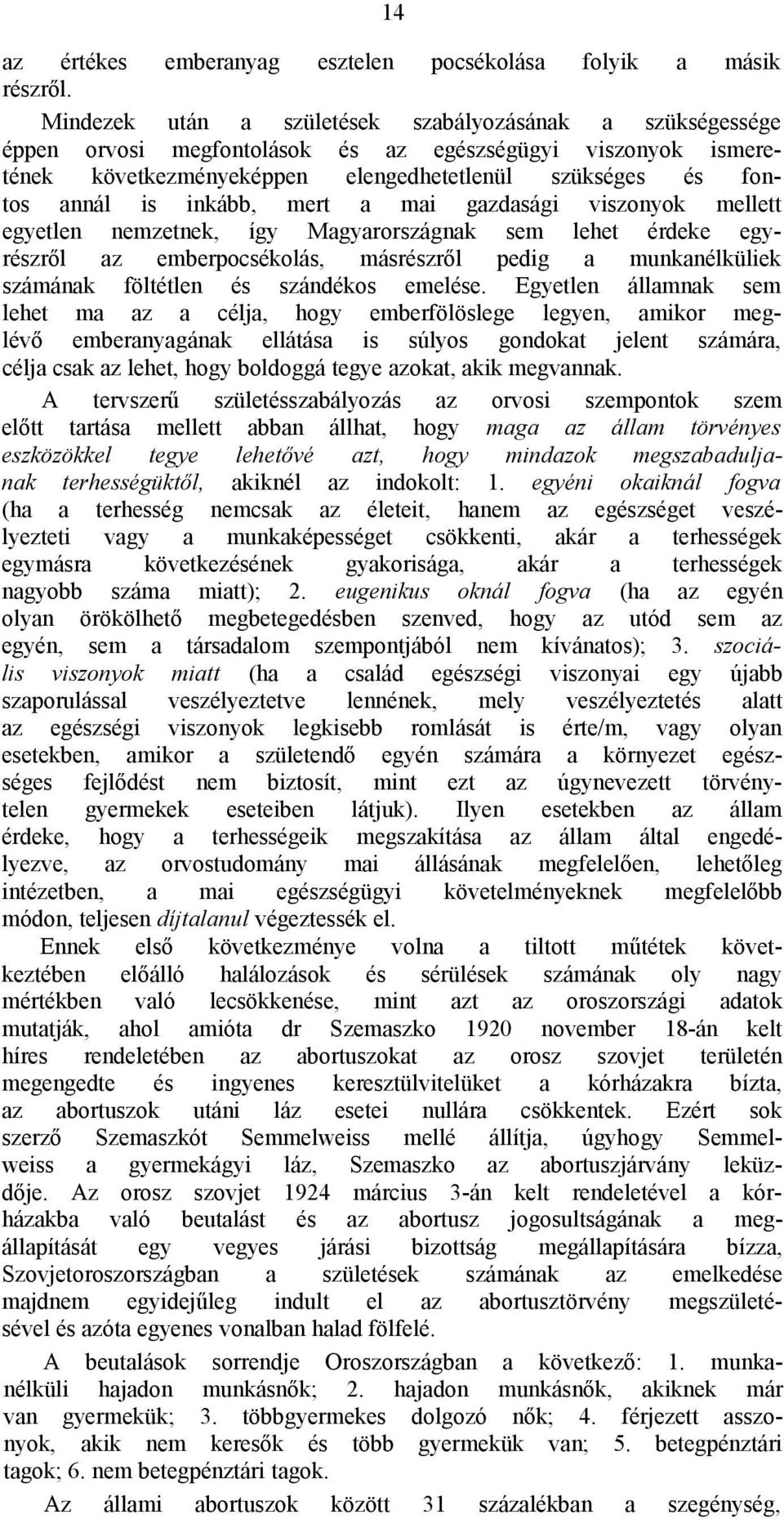 14

az értékes emberanyag esztelen pocsékolása folyik a másik részről.

Mindezek után a születések szabályozásának a szükségessége éppen orvosi megfontolások és az egészségügyi viszonyok ismeretének következményeképpen elengedhetetlenül szükséges és fontos annál is inkább, mert a mai gazdasági viszonyok mellett egyetlen nemzetnek, így Magyarországnak sem lehet érdeke egyrészről az emberpocsékolás, másrészről pedig a munkanélküliek számának föltétlen és szándékos emelése. Egyetlen államnak sem lehet ma az a célja, hogy emberfölöslege legyen, amikor meglévő emberanyagának ellátása is súlyos gondokat jelent számára, célja csak az lehet, hogy boldoggá tegye azokat, akik megvannak.

A tervszerű születésszabályozás az orvosi szempontok szem előtt tartása mellett abban állhat, hogy maga az állam törvényes eszközökkel tegye lehetővé azt, hogy mindazok megszabaduljanak terhességüktől, akiknél az indokolt: 1. egyéni okaiknál fogva (ha a terhesség nemcsak az életeit, hanem az egészséget veszélyezteti vagy a munkaképességet csökkenti, akár a terhességek egymásra következésének gyakorisága, akár a terhességek nagyobb száma miatt); 2. eugenikus oknál fogva (ha az egyén olyan örökölhető megbetegedésben szenved, hogy az utód sem az egyén, sem a társadalom szempontjából nem kívánatos); 3. szociális viszonyok miatt (ha a család egészségi viszonyai egy újabb szaporulással veszélyeztetve lennének, mely veszélyeztetés alatt az egészségi viszonyok legkisebb romlását is érte/m, vagy olyan esetekben, amikor a születendő egyén számára a környezet egészséges fejlődést nem biztosít, mint ezt az úgynevezett törvénytelen gyermekek eseteiben látjuk). Ilyen esetekben az állam érdeke, hogy a terhességeik megszakítása az állam által engedélyezve, az orvostudomány mai állásának megfelelően, lehetőleg intézetben, a mai egészségügyi követelményeknek megfelelőbb módon, teljesen díjtalanul végeztessék el.

Ennek első következménye volna a tiltott műtétek következtében előálló halálozások és sérülések számának oly nagy mértékben való lecsökkenése, mint azt az oroszországi adatok mutatják, ahol amióta dr Szemaszko 1920 november 18-án kelt híres rendeletében az abortuszokat az orosz szovjet területén megengedte és ingyenes keresztülvitelüket a kórházakra bízta, az abortuszok utáni láz esetei nullára csökkentek. Ezért sok szerző Szemaszkót Semmelweiss mellé állítja, úgyhogy Semmelweiss a gyermekágyi láz, Szemaszko az abortuszjárvány leküzdője. Az orosz szovjet 1924 március 3-án kelt rendeletével a kórházakba való beutalást és az abortusz jogosultságának a megállapítását egy vegyes járási bizottság megállapítására bízza, Szovjetoroszországban a születések számának az emelkedése majdnem egyidejűleg indult el az abortusztörvény megszületésével és azóta egyenes vonalban halad fölfelé.

A beutalások sorrendje Oroszországban a következő: 1. munkanélküli hajadon munkásnők; 2. hajadon munkásnők, akiknek már van gyermekük; 3. többgyermekes dolgozó nők; 4. férjezett asszonyok, akik nem keresők és több gyermekük van; 5. betegpénztári tagok; 6. nem betegpénztári tagok.

Az állami abortuszok között 31 százalékban a szegénység,